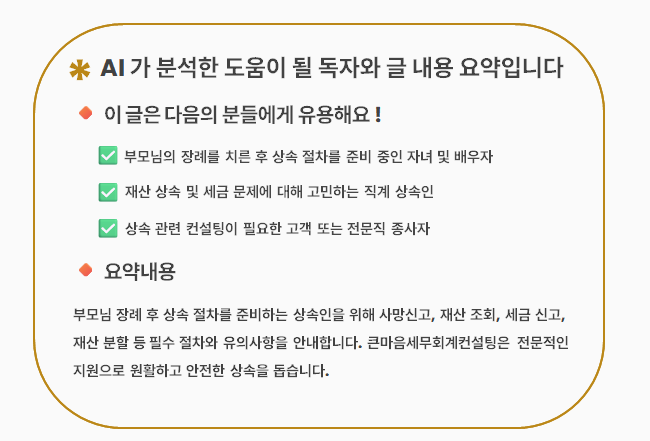 AI 가 분석한 도움이 될 독자와 글 내용 요약입니다

이 글은 다음의 분들에게 유용해요 !

부모님의 장례를 치른 후 상속 절차를 준비 중인 자녀 및 배우자

재산 상속 및 세금 문제에 대해 고민하는 직계 상속인

상속 관련 컨설팅이 필요한 고객 또는 전문직 종사자

요약내용

부모님 장례 후 상속 절차를 준비하는 상속인을 위해 사망신고, 재산 조회, 세금 신고, 재산 분할 등 필수 절차와 유의사항을 안내합니다. 큰마음세무회계컨설팅은 전문적인 지원으로 원활하고 안전한 상속을 돕습니다.